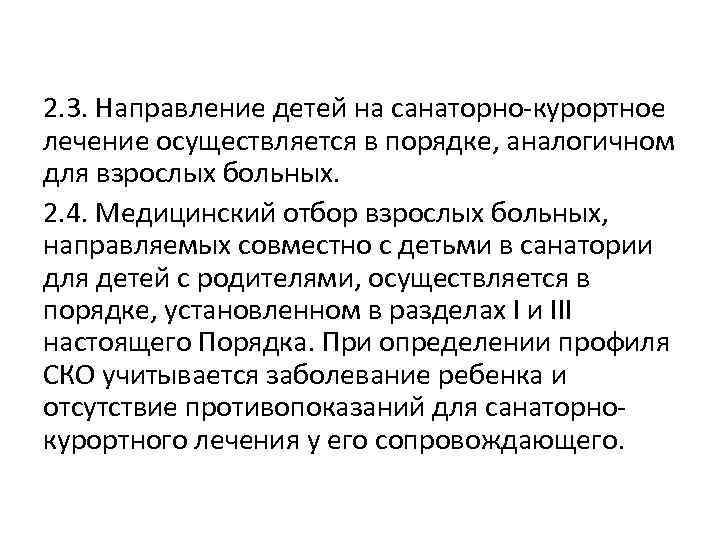 2.3. Направление детей на санаторно-курортное лечение осуществляется в порядке, аналогичном для взрослых больных.

2.4. Медицинский отбор взрослых больных, направляемых совместно с детьми в санатории для детей с родителями, осуществляется в порядке, установленном в разделах I и III настоящего Порядка. При определении профиля СКО учитывается заболевание ребенка и отсутствие противопоказаний для санаторно-курортного лечения у его сопровождающего.